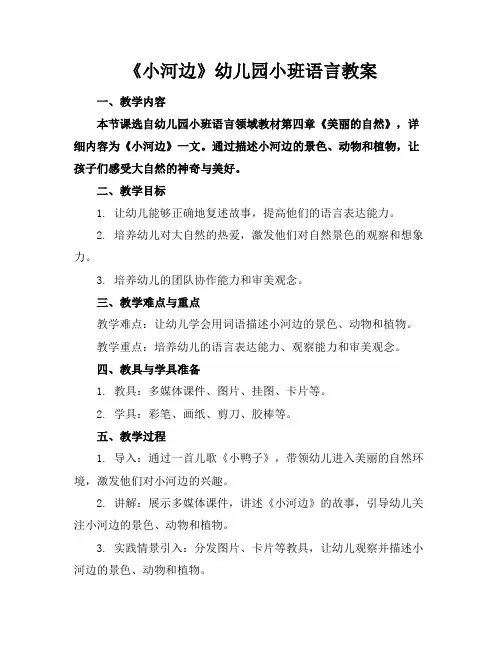 《小河边》幼儿园小班语言教案

一、教学内容

本节课选自幼儿园小班语言领域教材第四章《美丽的自然》，详细内容为《小河边》一文。通过描述小河边的景色、动物和植物，让孩子们感受大自然的神奇与美好。

二、教学目标

1. 让幼儿能够正确地复述故事，提高他们的语言表达能力。

2. 培养幼儿对大自然的热爱，激发他们对自然景色的观察和想象力。

3. 培养幼儿的团队协作能力和审美观念。

三、教学难点与重点

教学难点：让幼儿学会用词语描述小河边的景色、动物和植物。

教学重点：培养幼儿的语言表达能力、观察能力和审美观念。

四、教具与学具准备

1. 教具：多媒体课件、图片、挂图、卡片等。

2. 学具：彩笔、画纸、剪刀、胶棒等。

五、教学过程

1. 导入：通过一首儿歌《小鸭子》，带领幼儿进入美丽的自然环境，激发他们对小河边的兴趣。

2. 讲解：展示多媒体课件，讲述《小河边》的故事，引导幼儿关注小河边的景色、动物和植物。

3. 实践情景引入：分发图片、卡片等教具，让幼儿观察并描述小河边的景色、动物和植物。